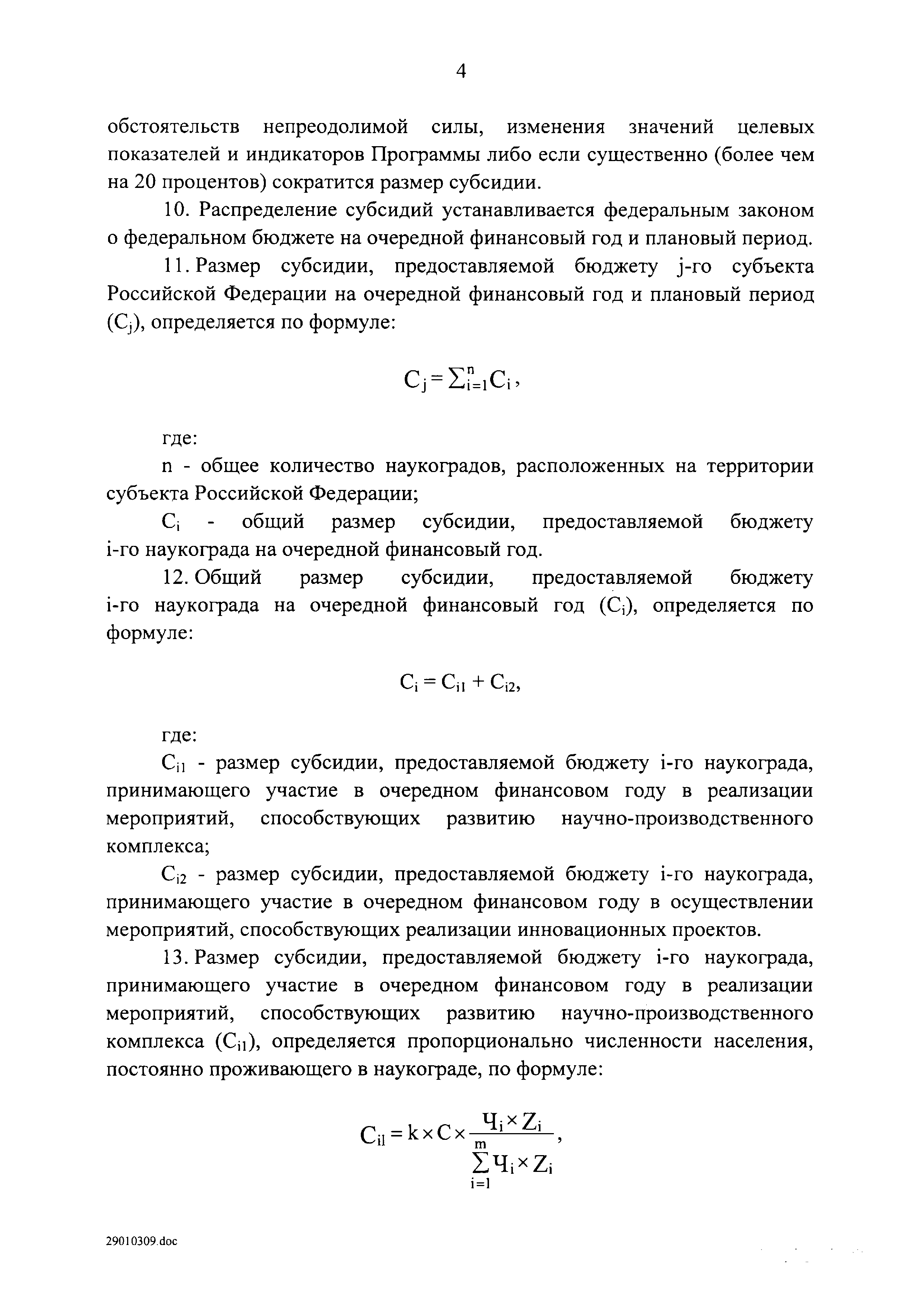 4

обстоятельств непреодолимой силы, изменения значений целевых показателей и индикаторов Программы либо если существенно (более чем на 20 процентов) сократится размер субсидии.

10. Распределение субсидий устанавливается федеральным законом о федеральном бюджете на очередной финансовый год и плановый период.

11. Размер субсидии, предоставляемой бюджету j-го субъекта Российской Федерации на очередной финансовый год и плановый период ($C_j$), определяется по формуле:

$C_j = \sum_{i=1}^{n} C_i$,

где:

n - общее количество наукоградов, расположенных на территории субъекта Российской Федерации;

$C_i$ - общий размер субсидии, предоставляемой бюджету i-го наукограда на очередной финансовый год.

12. Общий размер субсидии, предоставляемой бюджету i-го наукограда на очередной финансовый год ($C_i$), определяется по формуле:

$C_i = C_{i1} + C_{i2}$,

где:

$C_{i1}$ - размер субсидии, предоставляемой бюджету i-го наукограда, принимающего участие в очередном финансовом году в реализации мероприятий, способствующих развитию научно-производственного комплекса;

$C_{i2}$ - размер субсидии, предоставляемой бюджету i-го наукограда, принимающего участие в очередном финансовом году в осуществлении мероприятий, способствующих реализации инновационных проектов.

13. Размер субсидии, предоставляемой бюджету i-го наукограда, принимающего участие в очередном финансовом году в реализации мероприятий, способствующих развитию научно-производственного комплекса ($C_{i1}$), определяется пропорционально численности населения, постоянно проживающего в наукограде, по формуле:

$C_{i1} = k \times C \times \frac{Ч_i \times Z_i}{\sum_{i=1}^{m} Ч_i \times Z_i}$,

29010309.doc